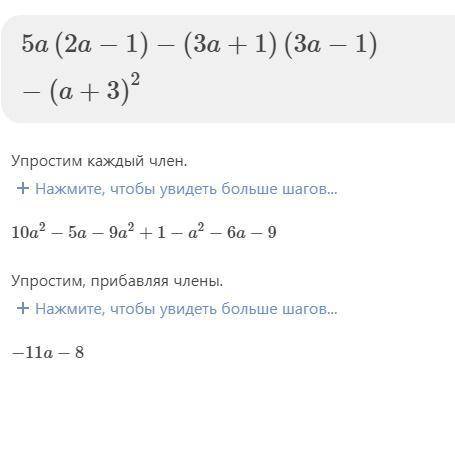 $5a(2a-1)-(3a+1)(3a-1)-(a+3)^2$

Упростим каждый член.

+ Нажмите, чтобы увидеть больше шагов...

$10a^2-5a-9a^2+1-a^2-6a-9$

Упростим, прибавляя члены.

+ Нажмите, чтобы увидеть больше шагов...

$-11a-8$